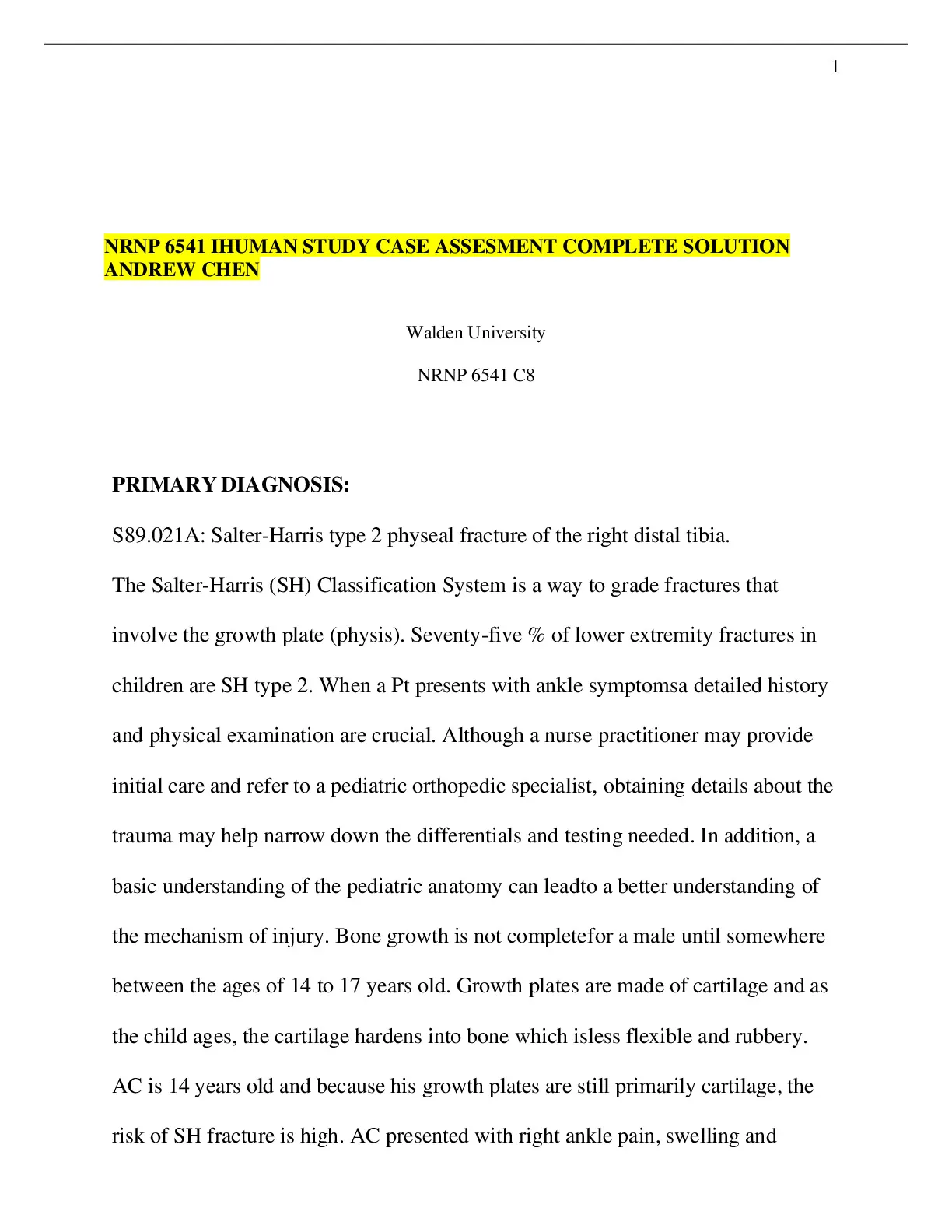 1

NRNP 6541 IHUMAN STUDY CASE ASSESMENT COMPLETE SOLUTION ANDREW CHEN

Walden University

NRNP 6541 C8

PRIMARY DIAGNOSIS:

S89.021A: Salter-Harris type 2 physeal fracture of the right distal tibia.

The Salter-Harris (SH) Classification System is a way to grade fractures that involve the growth plate (physis). Seventy-five % of lower extremity fractures in children are SH type 2. When a Pt presents with ankle symptomsa detailed history and physical examination are crucial. Although a nurse practitioner may provide initial care and refer to a pediatric orthopedic specialist, obtaining details about the trauma may help narrow down the differentials and testing needed. In addition, a basic understanding of the pediatric anatomy can leadto a better understanding of the mechanism of injury. Bone growth is not completefor a male until somewhere between the ages of 14 to 17 years old. Growth plates are made of cartilage and as the child ages, the cartilage hardens into bone which isless flexible and rubbery. AC is 14 years old and because his growth plates are still primarily cartilage, the risk of SH fracture is high. AC presented with right ankle pain, swelling and